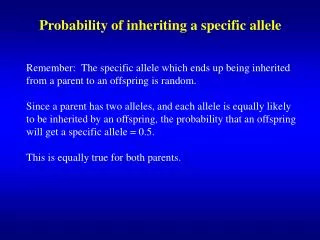 Probability of inheriting a specific allele

Remember: The specific allele which ends up being inherited from a parent to an offspring is random.

Since a parent has two alleles, and each allele is equally likely to be inherited by an offspring, the probability that an offspring will get a specific allele = 0.5.

This is equally true for both parents.